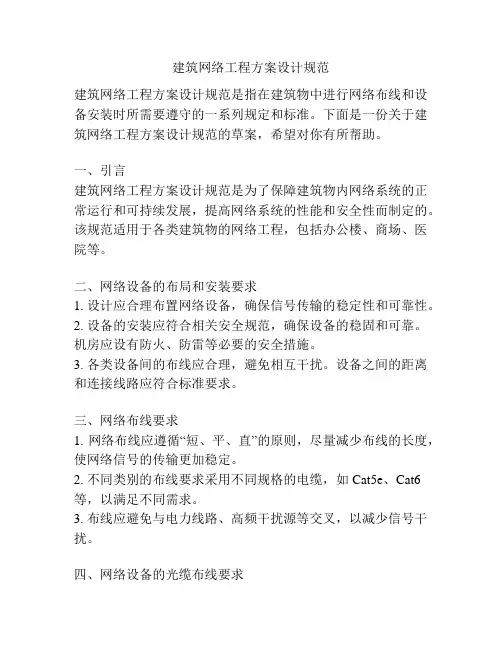 建筑网络工程方案设计规范

建筑网络工程方案设计规范是指在建筑物中进行网络布线和设备安装时所需要遵守的一系列规定和标准。下面是一份关于建筑网络工程方案设计规范的草案，希望对你有所帮助。

一、引言
建筑网络工程方案设计规范是为了保障建筑物内网络系统的正常运行和可持续发展，提高网络系统的性能和安全性而制定的。该规范适用于各类建筑物的网络工程，包括办公楼、商场、医院等。

二、网络设备的布局和安装要求
1. 设计应合理布置网络设备，确保信号传输的稳定性和可靠性。
2. 设备的安装应符合相关安全规范，确保设备的稳固和可靠。机房应设有防火、防雷等必要的安全措施。
3. 各类设备间的布线应合理，避免相互干扰。设备之间的距离和连接线路应符合标准要求。

三、网络布线要求
1. 网络布线应遵循“短、平、直”的原则，尽量减少布线的长度，使网络信号的传输更加稳定。
2. 不同类别的布线要求采用不同规格的电缆，如 Cat5e、Cat6 等，以满足不同需求。
3. 布线应避免与电力线路、高频干扰源等交叉，以减少信号干扰。

四、网络设备的光缆布线要求